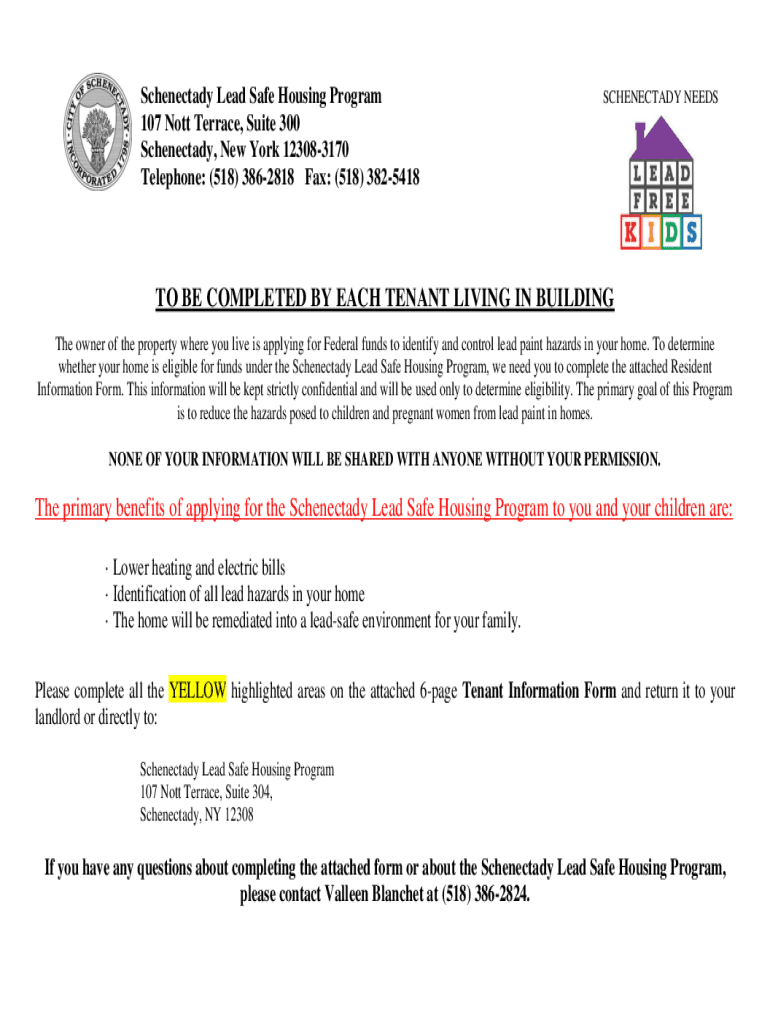 CITY OF SCHENECTADY INCORPORATED 1798

Schenectady Lead Safe Housing Program
107 Nott Terrace, Suite 300
Schenectady, New York 12308-3170
Telephone: (518) 386-2818 Fax: (518) 382-5418

SCHENECTADY NEEDS

LEAD FREE KIDS

TO BE COMPLETED BY EACH TENANT LIVING IN BUILDING

The owner of the property where you live is applying for Federal funds to identify and control lead paint hazards in your home. To determine whether your home is eligible for funds under the Schenectady Lead Safe Housing Program, we need you to complete the attached Resident Information Form. This information will be kept strictly confidential and will be used only to determine eligibility. The primary goal of this Program is to reduce the hazards posed to children and pregnant women from lead paint in homes.

NONE OF YOUR INFORMATION WILL BE SHARED WITH ANYONE WITHOUT YOUR PERMISSION.

The primary benefits of applying for the Schenectady Lead Safe Housing Program to you and your children are:

· Lower heating and electric bills
· Identification of all lead hazards in your home
· The home will be remediated into a lead-safe environment for your family.

Please complete all the YELLOW highlighted areas on the attached 6-page Tenant Information Form and return it to your landlord or directly to:

Schenectady Lead Safe Housing Program
107 Nott Terrace, Suite 304,
Schenectady, NY 12308

If you have any questions about completing the attached form or about the Schenectady Lead Safe Housing Program, please contact Valleen Blanchet at (518) 386-2824.